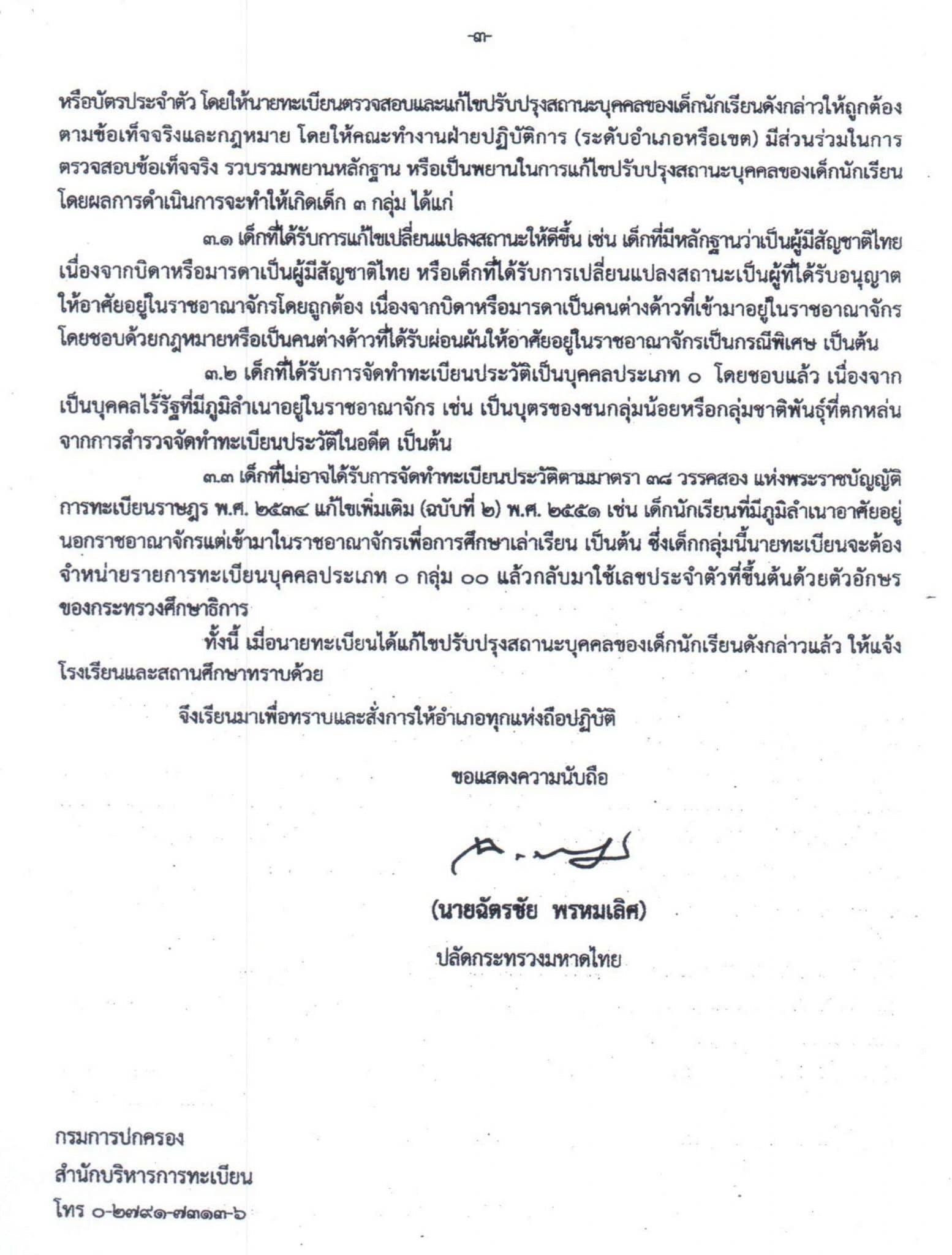 -๓-

หรือบัตรประจำตัว โดยให้นายทะเบียนตรวจสอบและแก้ไขปรับปรุงสถานะบุคคลของเด็กนักเรียนดังกล่าวให้ถูกต้องตามข้อเท็จจริงและกฎหมาย โดยให้คณะทำงานฝ่ายปฏิบัติการ (ระดับอำเภอหรือเขต) มีส่วนร่วมในการตรวจสอบข้อเท็จจริง รวบรวมพยานหลักฐาน หรือเป็นพยานในการแก้ไขปรับปรุงสถานะบุคคลของเด็กนักเรียน โดยผลการดำเนินการจะทำให้เกิดเด็ก ๓ กลุ่ม ได้แก่

๓.๑ เด็กที่ได้รับการแก้ไขเปลี่ยนแปลงสถานะให้ดีขึ้น เช่น เด็กที่มีหลักฐานว่าเป็นผู้มีสัญชาติไทย เนื่องจากบิดาหรือมารดาเป็นผู้มีสัญชาติไทย หรือเด็กที่ได้รับการเปลี่ยนแปลงสถานะเป็นผู้ที่ได้รับอนุญาตให้อาศัยอยู่ในราชอาณาจักรโดยถูกต้อง เนื่องจากบิดาหรือมารดาเป็นคนต่างด้าวที่เข้ามาอยู่ในราชอาณาจักรโดยชอบด้วยกฎหมายหรือเป็นคนต่างด้าวที่ได้รับผ่อนผันให้อาศัยอยู่ในราชอาณาจักรเป็นกรณีพิเศษ เป็นต้น

๓.๒ เด็กที่ได้รับการจัดทำทะเบียนประวัติเป็นบุคคลประเภท ๐ โดยชอบแล้ว เนื่องจากเป็นบุคคลไร้รัฐที่มีภูมิลำเนาอยู่ในราชอาณาจักร เช่น เป็นบุตรของชนกลุ่มน้อยหรือกลุ่มชาติพันธุ์ที่ตกหล่นจากการสำรวจจัดทำทะเบียนประวัติในอดีต เป็นต้น

๓.๓ เด็กที่ไม่อาจได้รับการจัดทำทะเบียนประวัติตามมาตรา ๓๘ วรรคสอง แห่งพระราชบัญญัติการทะเบียนราษฎร พ.ศ. ๒๕๓๔ แก้ไขเพิ่มเติม (ฉบับที่ ๒) พ.ศ. ๒๕๕๑ เช่น เด็กนักเรียนที่มีภูมิลำเนาอาศัยอยู่นอกราชอาณาจักรแต่เข้ามาในราชอาณาจักรเพื่อการศึกษาเล่าเรียน เป็นต้น ซึ่งเด็กกลุ่มนี้นายทะเบียนจะต้องจำหน่ายรายการทะเบียนบุคคลประเภท ๐ กลุ่ม ๐๐ แล้วกลับมาใช้เลขประจำตัวที่ขึ้นต้นด้วยตัวอักษรของกระทรวงศึกษาธิการ

ทั้งนี้ เมื่อนายทะเบียนได้แก้ไขปรับปรุงสถานะบุคคลของเด็กนักเรียนดังกล่าวแล้ว ให้แจ้งโรงเรียนและสถานศึกษาทราบด้วย

จึงเรียนมาเพื่อทราบและสั่งการให้อำเภอทุกแห่งถือปฏิบัติ

ขอแสดงความนับถือ

(นายฉัตรชัย พรหมเลิศ)
ปลัดกระทรวงมหาดไทย

กรมการปกครอง
สำนักบริหารการทะเบียน
โทร ๐-๒๗๙๑-๗๓๑๓-๖